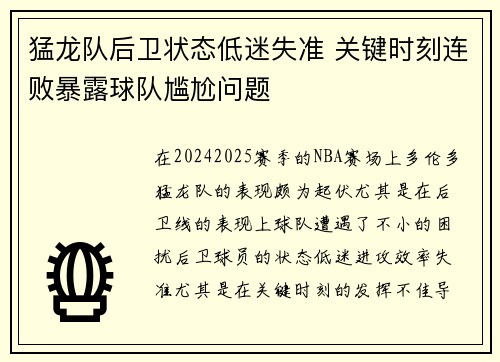 猛龙队后卫状态低迷失准 关键时刻连败暴露球队尴尬问题

在20242025赛季的NBA赛场上多伦多猛龙队的表现颇为起伏尤其是在后卫线的表现上球队遭遇了不小的困扰后卫球员的状态低迷进攻效率失准尤其是在关键时刻的发挥不佳导